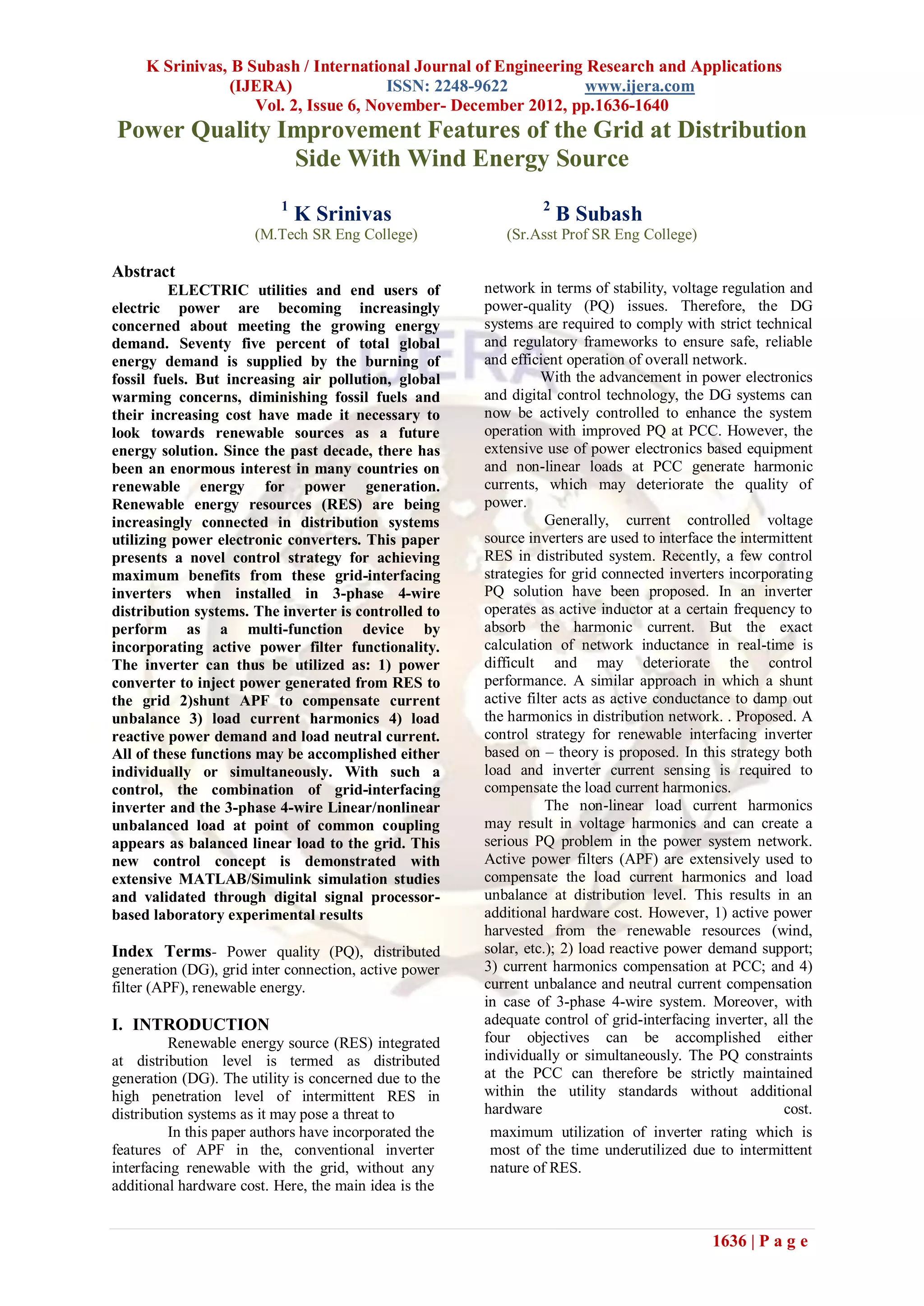 K Srinivas, B Subash / International Journal of Engineering Research and Applications (IJERA) ISSN: 2248-9622 www.ijera.com
Vol. 2, Issue 6, November- December 2012, pp.1636-1640

Power Quality Improvement Features of the Grid at Distribution Side With Wind Energy Source

$^1$ K Srinivas
(M.Tech SR Eng College)

$^2$ B Subash
(Sr.Asst Prof SR Eng College)

Abstract
ELECTRIC utilities and end users of electric power are becoming increasingly concerned about meeting the growing energy demand. Seventy five percent of total global energy demand is supplied by the burning of fossil fuels. But increasing air pollution, global warming concerns, diminishing fossil fuels and their increasing cost have made it necessary to look towards renewable sources as a future energy solution. Since the past decade, there has been an enormous interest in many countries on renewable energy for power generation. Renewable energy resources (RES) are being increasingly connected in distribution systems utilizing power electronic converters. This paper presents a novel control strategy for achieving maximum benefits from these grid-interfacing inverters when installed in 3-phase 4-wire distribution systems. The inverter is controlled to perform as a multi-function device by incorporating active power filter functionality. The inverter can thus be utilized as: 1) power converter to inject power generated from RES to the grid 2)shunt APF to compensate current unbalance 3) load current harmonics 4) load reactive power demand and load neutral current. All of these functions may be accomplished either individually or simultaneously. With such a control, the combination of grid-interfacing inverter and the 3-phase 4-wire Linear/nonlinear unbalanced load at point of common coupling appears as balanced linear load to the grid. This new control concept is demonstrated with extensive MATLAB/Simulink simulation studies and validated through digital signal processor-based laboratory experimental results

Index Terms- Power quality (PQ), distributed generation (DG), grid inter connection, active power filter (APF), renewable energy.

I. INTRODUCTION
Renewable energy source (RES) integrated at distribution level is termed as distributed generation (DG). The utility is concerned due to the high penetration level of intermittent RES in distribution systems as it may pose a threat to

In this paper authors have incorporated the features of APF in the, conventional inverter interfacing renewable with the grid, without any additional hardware cost. Here, the main idea is the

network in terms of stability, voltage regulation and power-quality (PQ) issues. Therefore, the DG systems are required to comply with strict technical and regulatory frameworks to ensure safe, reliable and efficient operation of overall network.
With the advancement in power electronics and digital control technology, the DG systems can now be actively controlled to enhance the system operation with improved PQ at PCC. However, the extensive use of power electronics based equipment and non-linear loads at PCC generate harmonic currents, which may deteriorate the quality of power.
Generally, current controlled voltage source inverters are used to interface the intermittent RES in distributed system. Recently, a few control strategies for grid connected inverters incorporating PQ solution have been proposed. In an inverter operates as active inductor at a certain frequency to absorb the harmonic current. But the exact calculation of network inductance in real-time is difficult and may deteriorate the control performance. A similar approach in which a shunt active filter acts as active conductance to damp out the harmonics in distribution network. . Proposed. A control strategy for renewable interfacing inverter based on – theory is proposed. In this strategy both load and inverter current sensing is required to compensate the load current harmonics.
The non-linear load current harmonics may result in voltage harmonics and can create a serious PQ problem in the power system network. Active power filters (APF) are extensively used to compensate the load current harmonics and load unbalance at distribution level. This results in an additional hardware cost. However, 1) active power harvested from the renewable resources (wind, solar, etc.); 2) load reactive power demand support; 3) current harmonics compensation at PCC; and 4) current unbalance and neutral current compensation in case of 3-phase 4-wire system. Moreover, with adequate control of grid-interfacing inverter, all the four objectives can be accomplished either individually or simultaneously. The PQ constraints at the PCC can therefore be strictly maintained within the utility standards without additional hardware cost.
maximum utilization of inverter rating which is most of the time underutilized due to intermittent nature of RES.

1636 | P a g e